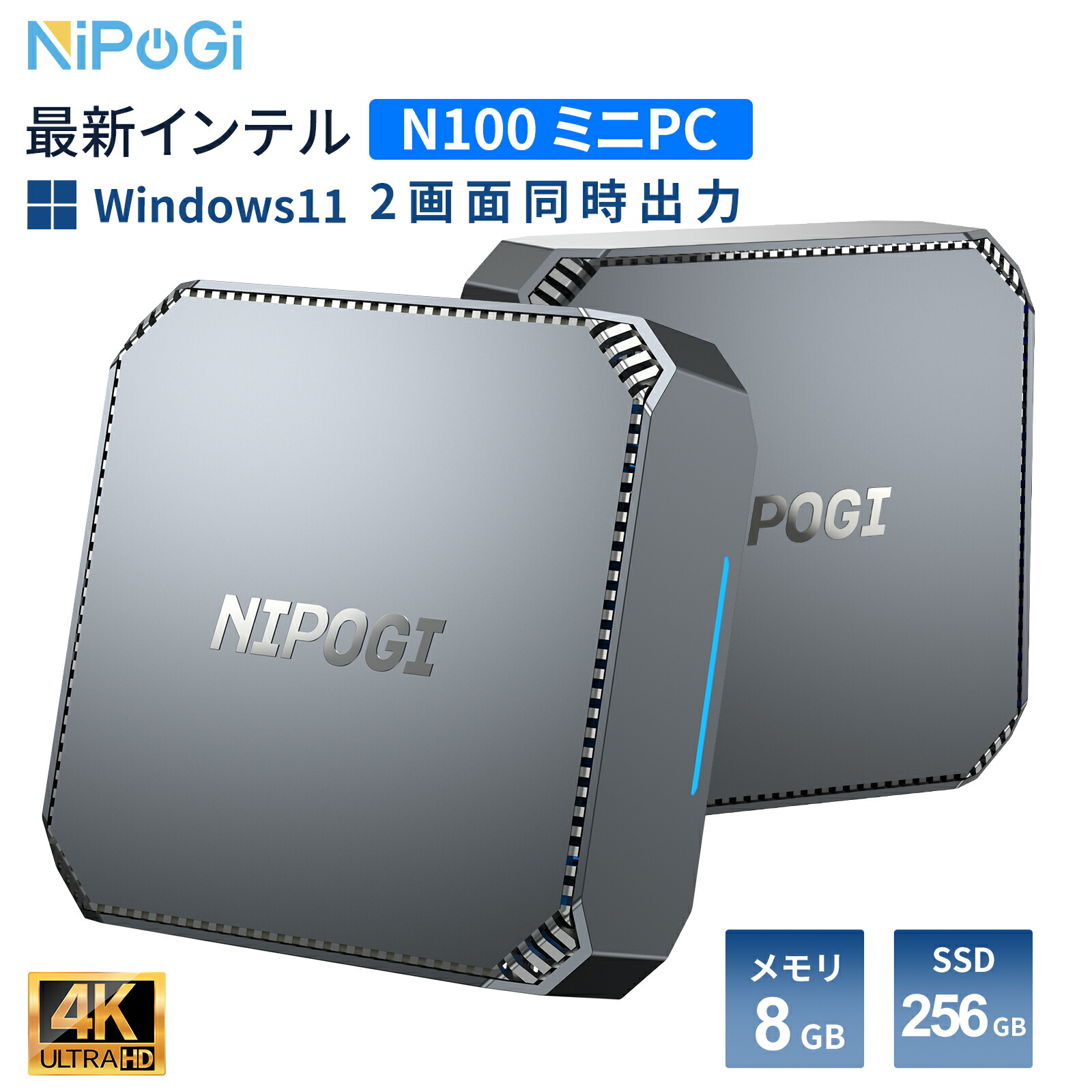 NiPoGi

最新インテル N100 ミニPC

Windows11 2画面同時出力

NIPOGI

POGI

4K ULTRA HD

メモリ 8 GB

SSD 256 GB